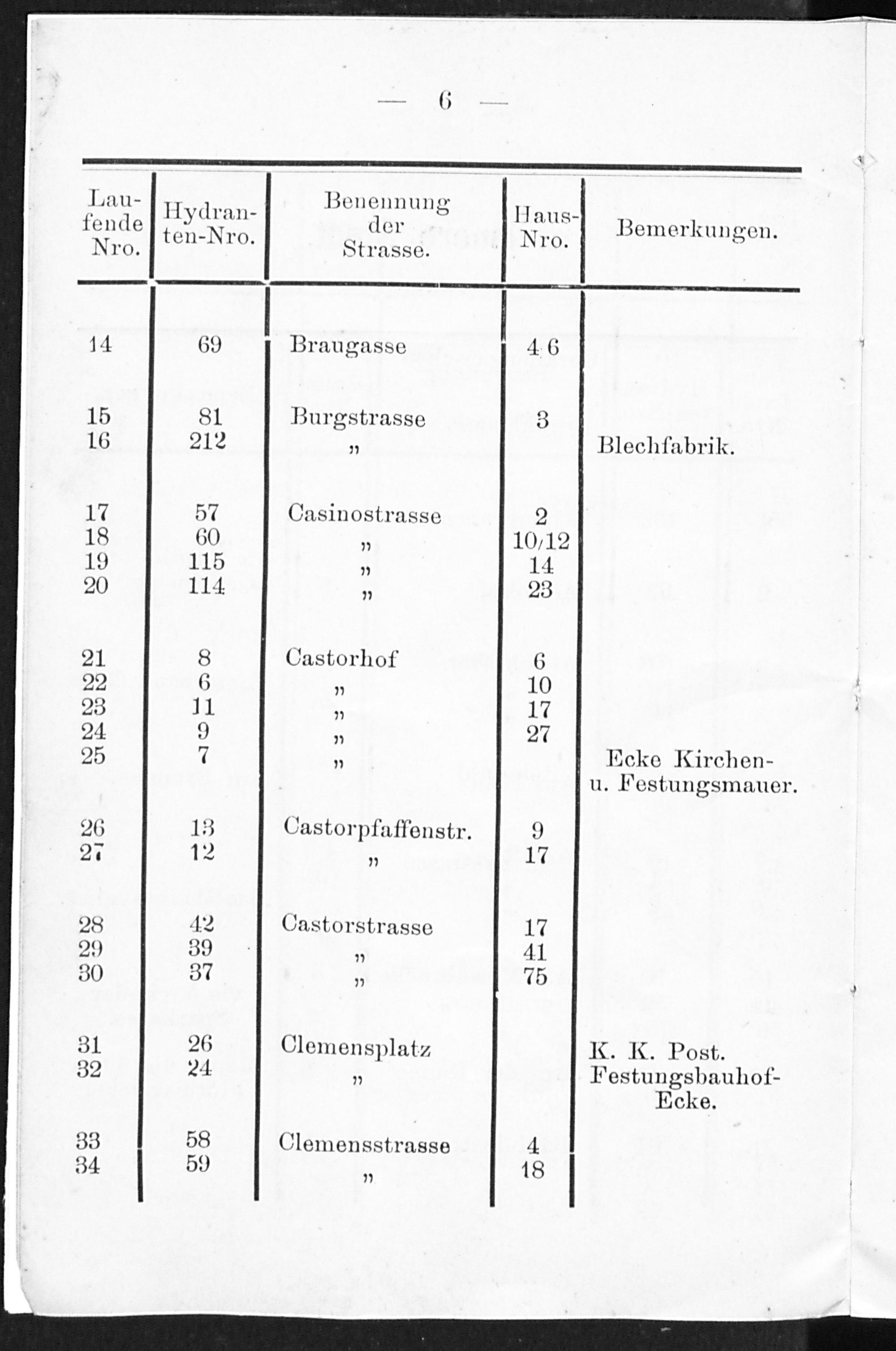 — 6 —

| Laufende Nro. | Hydranten-Nro. | Benennung der Strasse. | Haus-Nro. | Bemerkungen. |
|---|---|---|---|---|
| 14 | 69 | Braugasse | 4 6 | |
| 15 | 81 | Burgstrasse | 3 | |
| 16 | 212 | „ | | Blechfabrik. |
| 17 | 57 | Casinostrasse | 2 | |
| 18 | 60 | „ | 10/12 | |
| 19 | 115 | „ | 14 | |
| 20 | 114 | „ | 23 | |
| 21 | 8 | Castorhof | 6 | |
| 22 | 6 | „ | 10 | |
| 23 | 11 | „ | 17 | |
| 24 | 9 | „ | 27 | |
| 25 | 7 | „ | | Ecke Kirchen- u. Festungsmauer. |
| 26 | 13 | Castorpfaffenstr. | 9 | |
| 27 | 12 | „ | 17 | |
| 28 | 42 | Castorstrasse | 17 | |
| 29 | 39 | „ | 41 | |
| 30 | 37 | „ | 75 | |
| 31 | 26 | Clemensplatz | | K. K. Post. |
| 32 | 24 | „ | | Festungsbauhof-Ecke. |
| 33 | 58 | Clemensstrasse | 4 | |
| 34 | 59 | „ | 18 | |